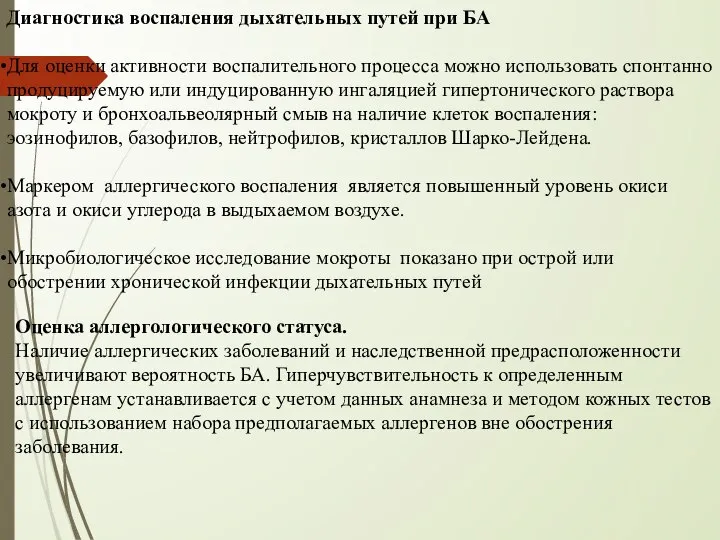 Диагностика воспаления дыхательных путей при БА

•Для оценки активности воспалительного процесса можно использовать спонтанно продуцируемую или индуцированную ингаляцией гипертонического раствора мокроту и бронхоальвеолярный смыв на наличие клеток воспаления: эозинофилов, базофилов, нейтрофилов, кристаллов Шарко-Лейдена.

•Маркером аллергического воспаления является повышенный уровень окиси азота и окиси углерода в выдыхаемом воздухе.

•Микробиологическое исследование мокроты показано при острой или обострении хронической инфекции дыхательных путей

Оценка аллергологического статуса.
Наличие аллергических заболеваний и наследственной предрасположенности увеличивают вероятность БА. Гиперчувствительность к определенным аллергенам устанавливается с учетом данных анамнеза и методом кожных тестов с использованием набора предполагаемых аллергенов вне обострения заболевания.